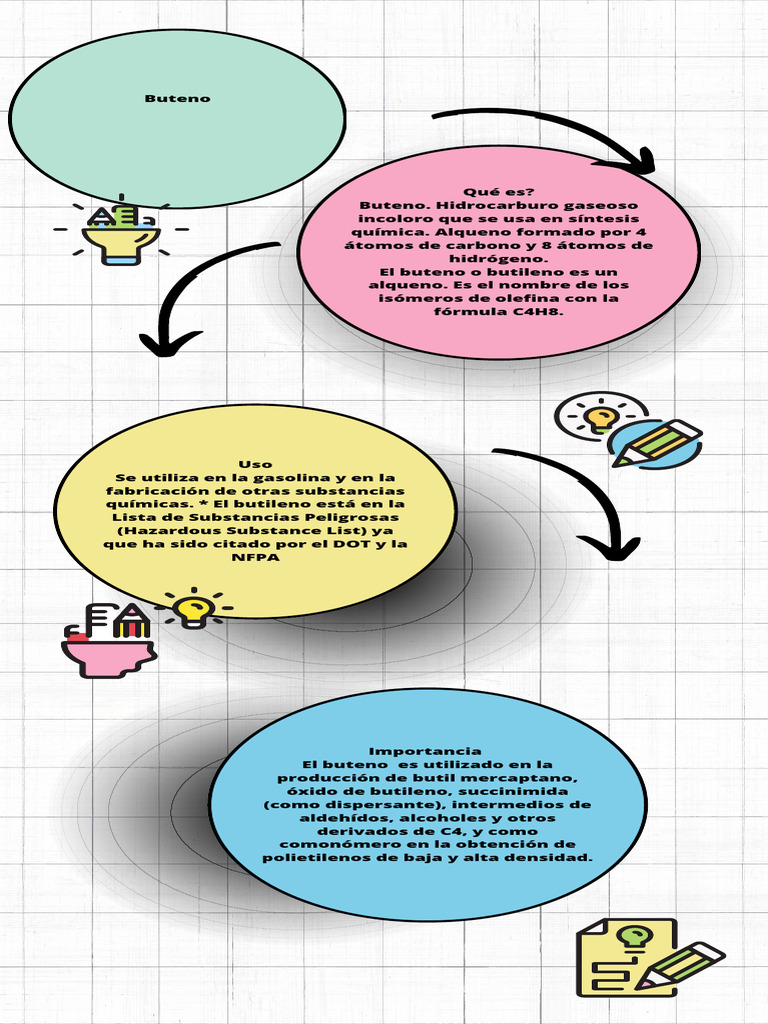 Buteno

Qué es?
Buteno. Hidrocarburo gaseoso incoloro que se usa en síntesis química. Alqueno formado por 4 átomos de carbono y 8 átomos de hidrógeno.
El buteno o butileno es un alqueno. Es el nombre de los isómeros de olefina con la fórmula C4H8.

Uso
Se utiliza en la gasolina y en la fabricación de otras substancias químicas. * El butileno está en la Lista de Substancias Peligrosas (Hazardous Substance List) ya que ha sido citado por el DOT y la NFPA

Importancia
El buteno es utilizado en la producción de butil mercaptano, óxido de butileno, succinimida (como dispersante), intermedios de aldehídos, alcoholes y otros derivados de C4, y como comonómero en la obtención de polietilenos de baja y alta densidad.